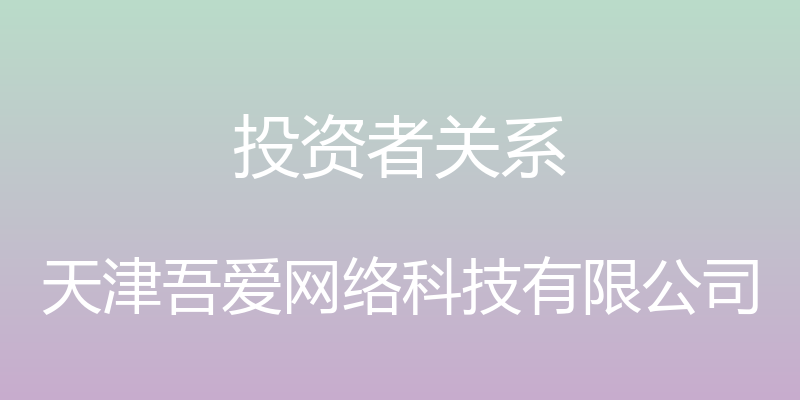 投资者关系

天津吾爱网络科技有限公司